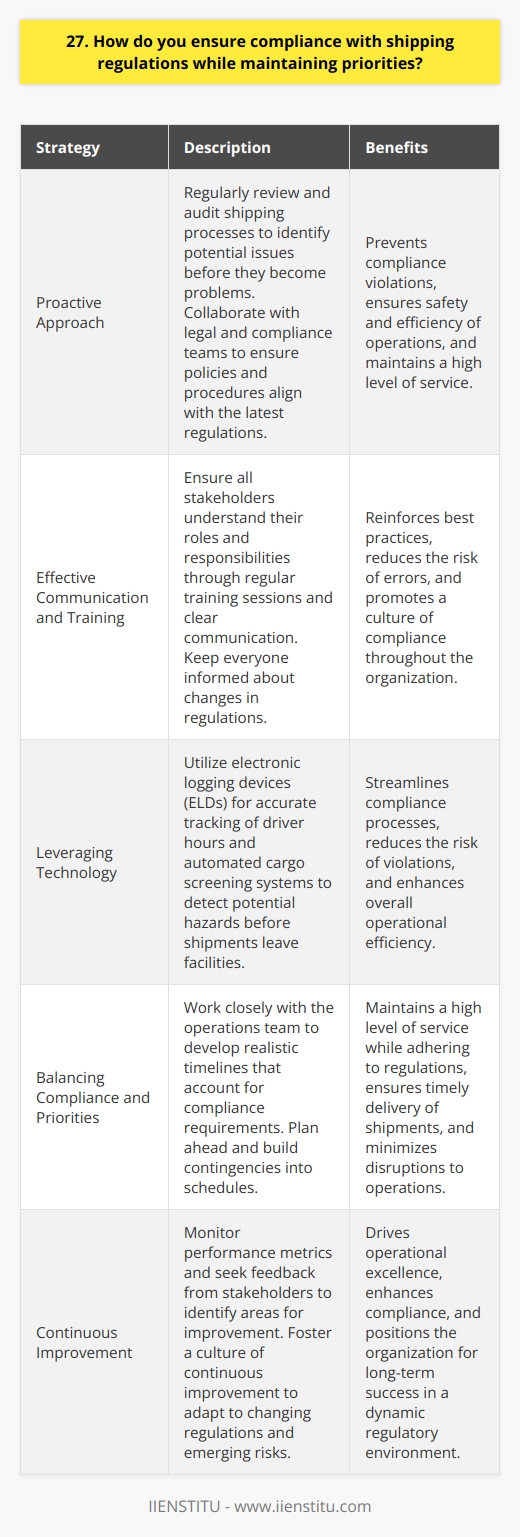 27. How do you ensure compliance with shipping regulations while maintaining priorities?

| Strategy | Description | Benefits |
|---|---|---|
| Proactive Approach | Regularly review and audit shipping processes to identify potential issues before they become problems. Collaborate with legal and compliance teams to ensure policies and procedures align with the latest regulations. | Prevents compliance violations, ensures safety and efficiency of operations, and maintains a high level of service. |
| Effective Communication and Training | Ensure all stakeholders understand their roles and responsibilities through regular training sessions and clear communication. Keep everyone informed about changes in regulations. | Reinforces best practices, reduces the risk of errors, and promotes a culture of compliance throughout the organization. |
| Leveraging Technology | Utilize electronic logging devices (ELDs) for accurate tracking of driver hours and automated cargo screening systems to detect potential hazards before shipments leave facilities. | Streamlines compliance processes, reduces the risk of violations, and enhances overall operational efficiency. |
| Balancing Compliance and Priorities | Work closely with the operations team to develop realistic timelines that account for compliance requirements. Plan ahead and build contingencies into schedules. | Maintains a high level of service while adhering to regulations, ensures timely delivery of shipments, and minimizes disruptions to operations. |
| Continuous Improvement | Monitor performance metrics and seek feedback from stakeholders to identify areas for improvement. Foster a culture of continuous improvement to adapt to changing regulations and emerging risks. | Drives operational excellence, enhances compliance, and positions the organization for long-term success in a dynamic regulatory environment. |

IIENSTITU - www.iienstitu.com